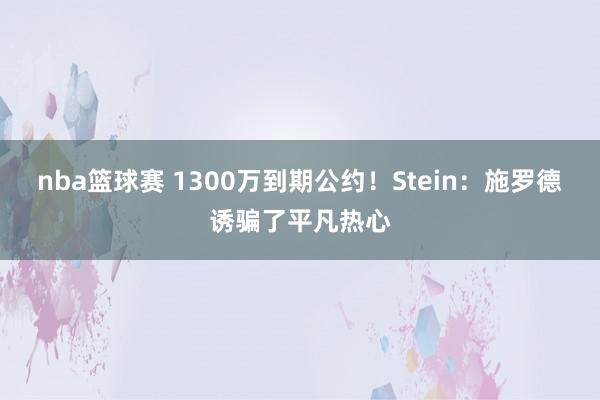 nba篮球赛 1300万到期公约！Stein：施罗德诱骗了平凡热心